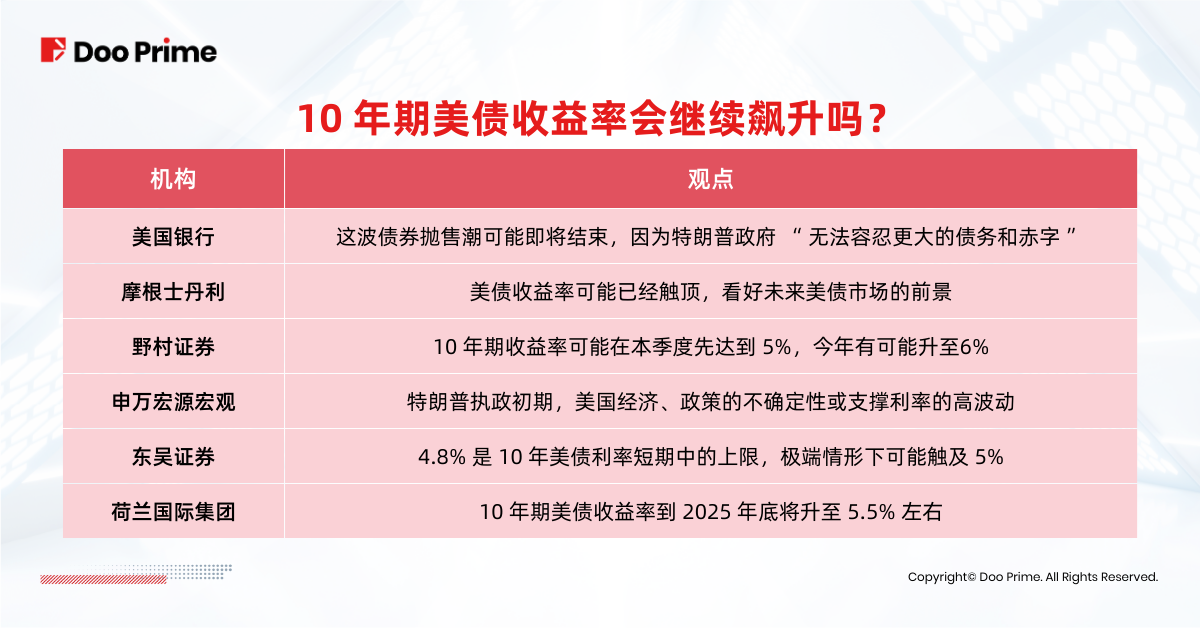 Doo Prime

10 年期美债收益率会继续飙升吗？

| 机构 | 观点 |
|---|---|
| 美国银行 | 这波债券抛售潮可能即将结束，因为特朗普政府 “ 无法容忍更大的债务和赤字 ” |
| 摩根士丹利 | 美债收益率可能已经触顶，看好未来美债市场的前景 |
| 野村证券 | 10 年期收益率可能在本季度先达到 5%，今年有可能升至6% |
| 申万宏源宏观 | 特朗普执政初期，美国经济、政策的不确定性或支撑利率的高波动 |
| 东吴证券 | 4.8% 是 10 年美债利率短期中的上限，极端情形下可能触及 5% |
| 荷兰国际集团 | 10 年期美债收益率到 2025 年底将升至 5.5% 左右 |

Copyright© Doo Prime. All Rights Reserved.